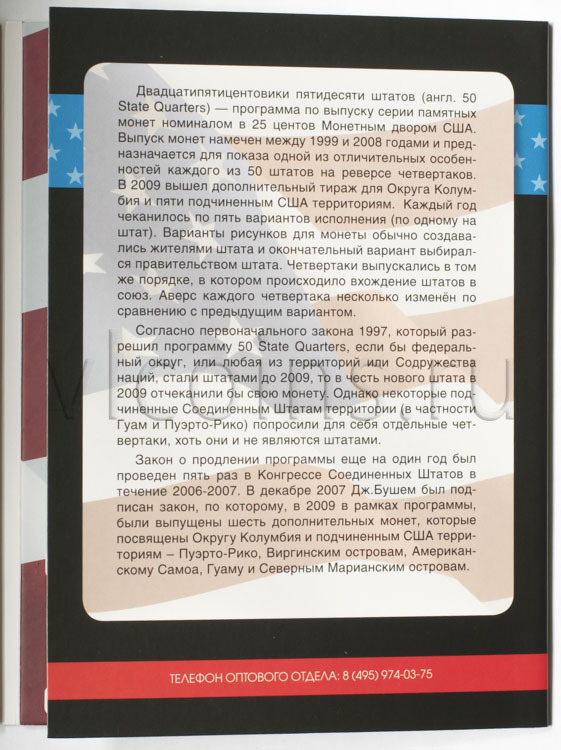 Двадцатипятицентовики пятидесяти штатов (англ. 50 State Quarters) — программа по выпуску серии памятных монет номиналом в 25 центов Монетным двором США. Выпуск монет намечен между 1999 и 2008 годами и предназначается для показа одной из отличительных особенностей каждого из 50 штатов на реверсе четвертаков. В 2009 вышел дополнительный тираж для Округа Колумбия и пяти подчиненным США территориям. Каждый год чеканилось по пять вариантов исполнения (по одному на штат). Варианты рисунков для монеты обычно создавались жителями штата и окончательный вариант выбирался правительством штата. Четвертаки выпускались в том же порядке, в котором происходило вхождение штатов в союз. Аверс каждого четвертака несколько изменён по сравнению с предыдущим вариантом.

Согласно первоначального закона 1997, который разрешил программу 50 State Quarters, если бы федеральный округ, или любая из территорий или Содружества наций, стали штатами до 2009, то в честь нового штата в 2009 отчеканили бы свою монету. Однако некоторые подчиненные Соединенным Штатам территории (в частности Гуам и Пуэрто-Рико) попросили для себя отдельные четвертаки, хоть они и не являются штатами.

Закон о продлении программы еще на один год был проведен пять раз в Конгрессе Соединенных Штатов в течение 2006-2007. В декабре 2007 Дж.Бушем был подписан закон, по которому, в 2009 в рамках программы, были выпущены шесть дополнительных монет, которые посвящены Округу Колумбия и подчиненным США территориям – Пуэрто-Рико, Виргинским островам, Американскому Самоа, Гуаму и Северным Марианским островам.

ТЕЛЕФОН ОПТОВОГО ОТДЕЛА: 8 (495) 974-03-75